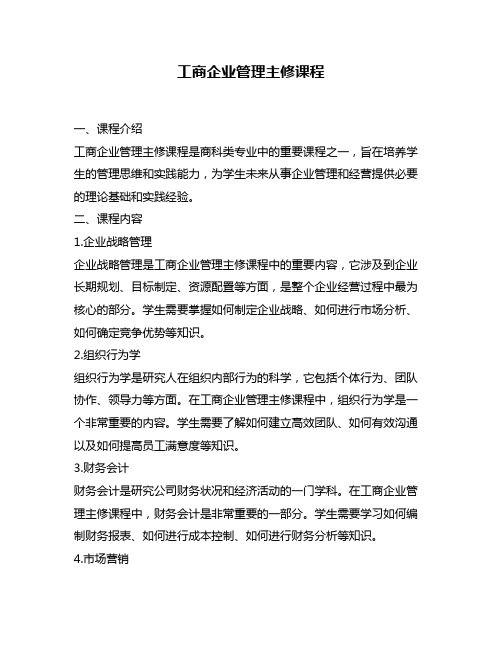 工商企业管理主修课程

一、课程介绍

工商企业管理主修课程是商科类专业中的重要课程之一，旨在培养学生的管理思维和实践能力，为学生未来从事企业管理和经营提供必要的理论基础和实践经验。

二、课程内容

1.企业战略管理

企业战略管理是工商企业管理主修课程中的重要内容，它涉及到企业长期规划、目标制定、资源配置等方面，是整个企业经营过程中最为核心的部分。学生需要掌握如何制定企业战略、如何进行市场分析、如何确定竞争优势等知识。

2.组织行为学

组织行为学是研究人在组织内部行为的科学，它包括个体行为、团队协作、领导力等方面。在工商企业管理主修课程中，组织行为学是一个非常重要的内容。学生需要了解如何建立高效团队、如何有效沟通以及如何提高员工满意度等知识。

3.财务会计

财务会计是研究公司财务状况和经济活动的一门学科。在工商企业管理主修课程中，财务会计是非常重要的一部分。学生需要学习如何编制财务报表、如何进行成本控制、如何进行财务分析等知识。

4.市场营销